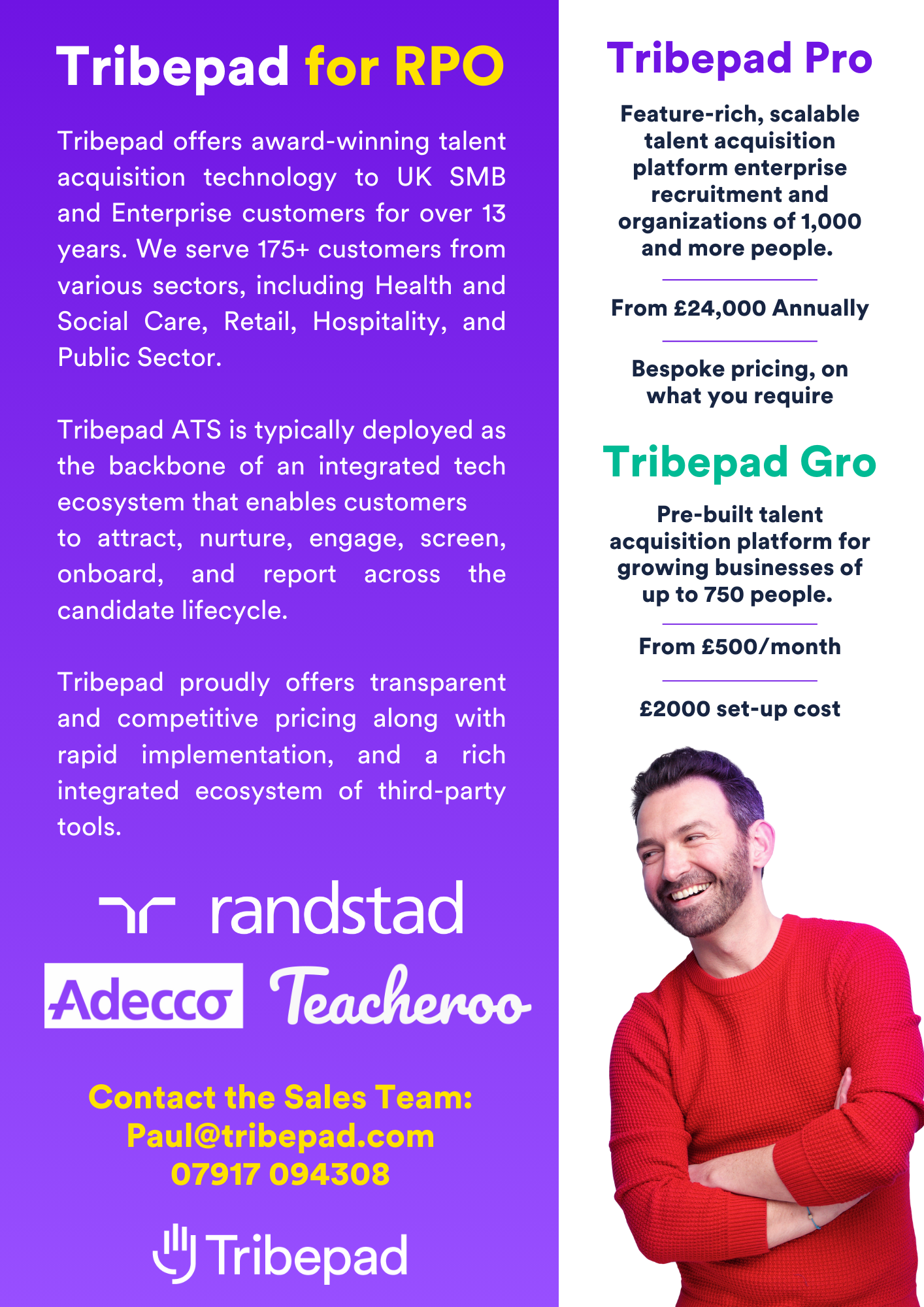 Tribepad for RPO

Tribepad offers award-winning talent acquisition technology to UK SMB and Enterprise customers for over 13 years. We serve 175+ customers from various sectors, including Health and Social Care, Retail, Hospitality, and Public Sector.

Tribepad ATS is typically deployed as the backbone of an integrated tech ecosystem that enables customers to attract, nurture, engage, screen, onboard, and report across the candidate lifecycle.

Tribepad proudly offers transparent and competitive pricing along with rapid implementation, and a rich integrated ecosystem of third-party tools.

randstad

Adecco

Teacheroo

Contact the Sales Team:
Paul@tribepad.com
07917 094308

Tribepad

Tribepad Pro

Feature-rich, scalable talent acquisition platform enterprise recruitment and organizations of 1,000 and more people.

From £24,000 Annually

Bespoke pricing, on what you require

Tribepad Gro

Pre-built talent acquisition platform for growing businesses of up to 750 people.

From £500/month

£2000 set-up cost